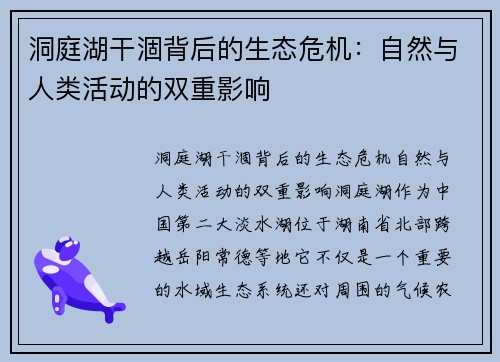 洞庭湖干涸背后的生态危机：自然与人类活动的双重影响

洞庭湖干涸背后的生态危机自然与人类活动的双重影响洞庭湖作为中国第二大淡水湖位于湖南省北部跨越岳阳常德等地它不仅是一个重要的水域生态系统还对周围的气候农